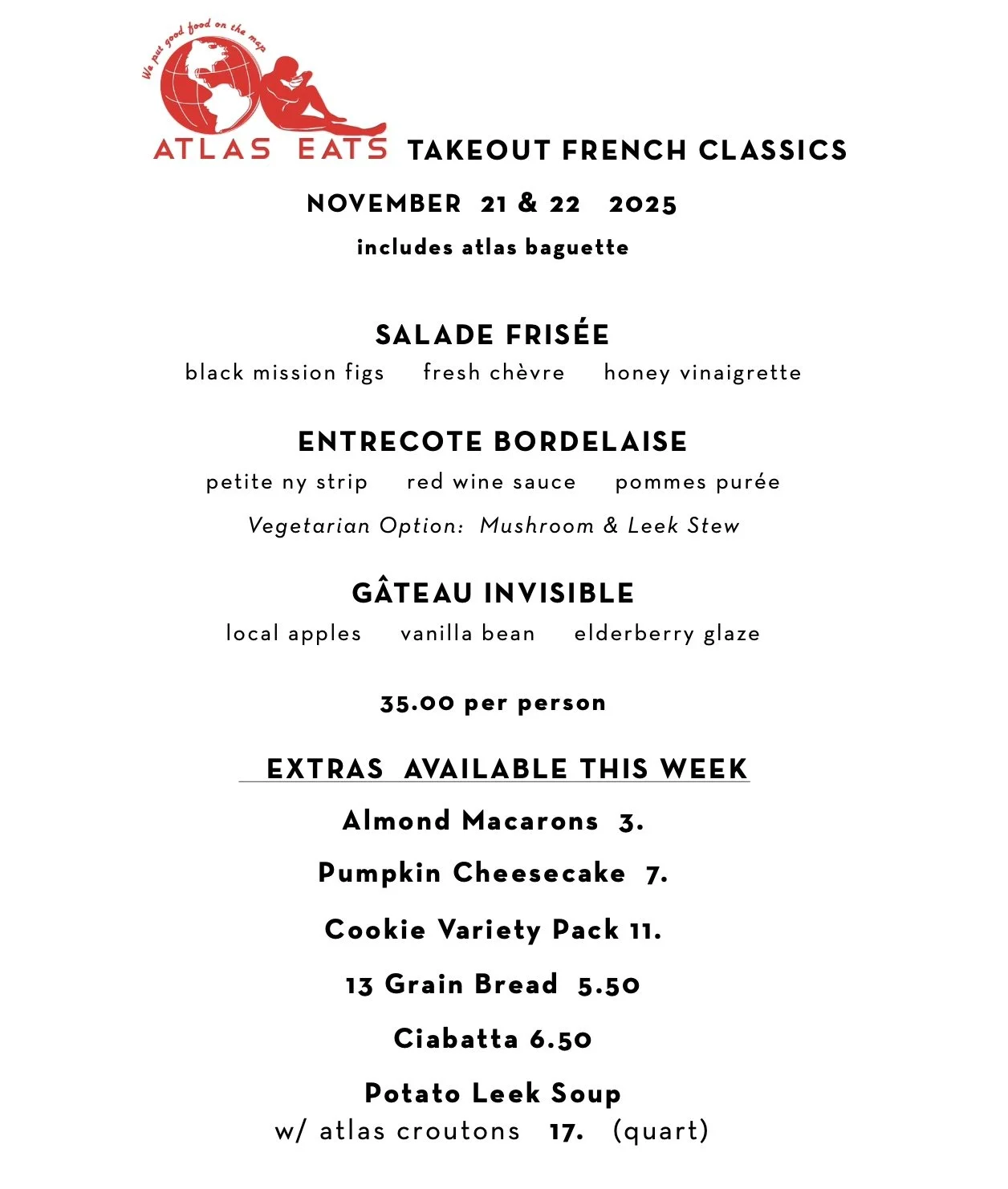 We put good food on the map

ATLAS EATS TAKEOUT FRENCH CLASSICS

NOVEMBER 21 & 22 2025

includes atlas baguette

SALADE FRISÉE

black mission figs fresh chèvre honey vinaigrette

ENTRECOTE BORDELAISE

petite ny strip red wine sauce pommes purée

Vegetarian Option: Mushroom & Leek Stew

GÂTEAU INVISIBLE

local apples vanilla bean elderberry glaze

35.00 per person

EXTRAS AVAILABLE THIS WEEK

Almond Macarons 3.

Pumpkin Cheesecake 7.

Cookie Variety Pack 11.

13 Grain Bread 5.50

Ciabatta 6.50

Potato Leek Soup
w/ atlas croutons 17. (quart)